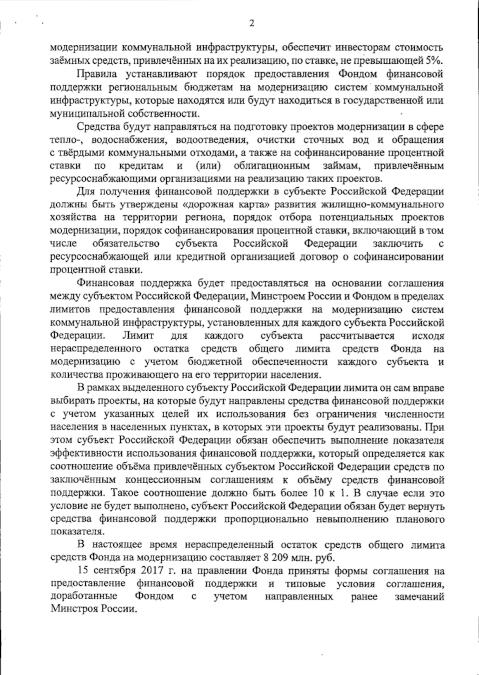 2

модернизации коммунальной инфраструктуры, обеспечит инвесторам стоимость заёмных средств, привлечённых на их реализацию, по ставке, не превышающей 5%.

Правила устанавливают порядок предоставления Фондом финансовой поддержки региональным бюджетам на модернизацию систем коммунальной инфраструктуры, которые находятся или будут находиться в государственной или муниципальной собственности.

Средства будут направляться на подготовку проектов модернизации в сфере тепло-, водоснабжения, водоотведения, очистки сточных вод и обращения с твёрдыми коммунальными отходами, а также на софинансирование процентной ставки по кредитам и (или) облигационным займам, привлечённым ресурсоснабжающими организациями на реализацию таких проектов.

Для получения финансовой поддержки в субъекте Российской Федерации должны быть утверждены «дорожная карта» развития жилищно-коммунального хозяйства на территории региона, порядок отбора потенциальных проектов модернизации, порядок софинансирования процентной ставки, включающий в том числе обязательство субъекта Российской Федерации заключить с ресурсоснабжающей или кредитной организацией договор о софинансировании процентной ставки.

Финансовая поддержка будет предоставляться на основании соглашения между субъектом Российской Федерации, Минстроем России и Фондом в пределах лимитов предоставления финансовой поддержки на модернизацию систем коммунальной инфраструктуры, установленных для каждого субъекта Российской Федерации. Лимит для каждого субъекта рассчитывается исходя нераспределенного остатка средств общего лимита средств Фонда на модернизацию с учетом бюджетной обеспеченности каждого субъекта и количества проживающего на его территории населения.

В рамках выделенного субъекту Российской Федерации лимита он сам вправе выбирать проекты, на которые будут направлены средства финансовой поддержки с учетом указанных целей их использования без ограничения численности населения в населенных пунктах, в которых эти проекты будут реализованы. При этом субъект Российской Федерации обязан обеспечить выполнение показателя эффективности использования финансовой поддержки, который определяется как соотношение объёма привлечённых субъектом Российской Федерации средств по заключённым концессионным соглашениям к объёму средств финансовой поддержки. Такое соотношение должно быть более 10 к 1. В случае если это условие не будет выполнено, субъект Российской Федерации обязан будет вернуть средства финансовой поддержки пропорционально невыполнению планового показателя.

В настоящее время нераспределенный остаток средств общего лимита средств Фонда на модернизацию составляет 8 209 млн. руб.

15 сентября 2017 г. на правлении Фонда приняты формы соглашения на предоставление финансовой поддержки и типовые условия соглашения, доработанные Фондом с учетом направленных ранее замечаний Минстроя России.